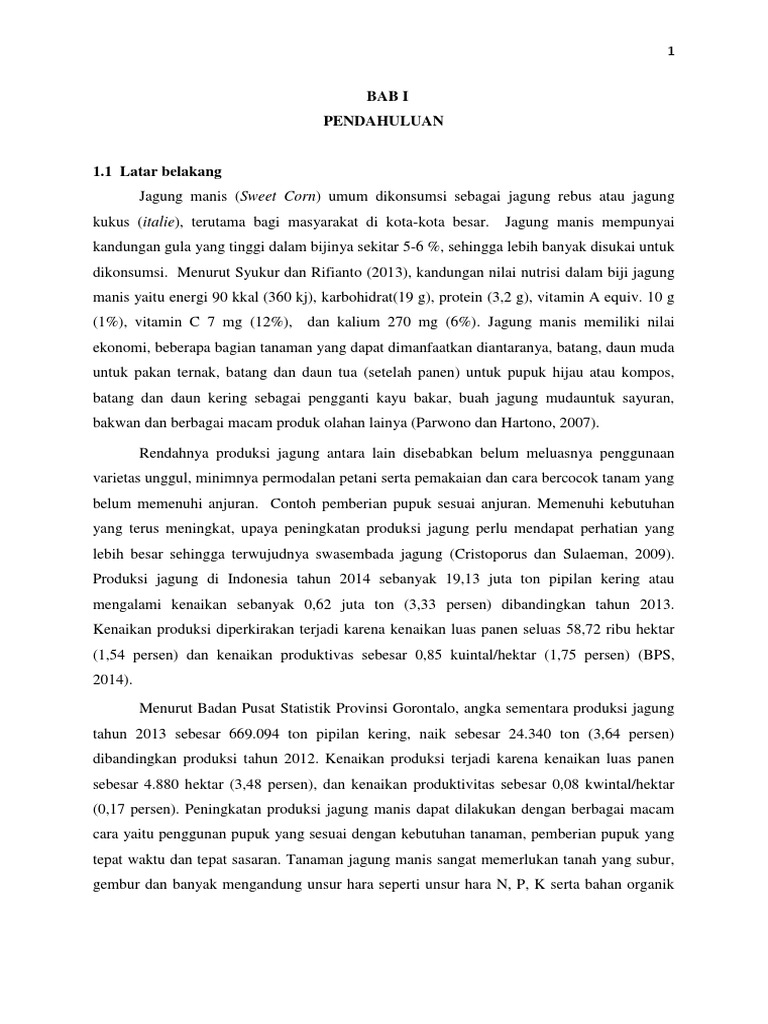 1

BAB I
PENDAHULUAN

1.1 Latar belakang

Jagung manis (Sweet Corn) umum dikonsumsi sebagai jagung rebus atau jagung kukus (italie), terutama bagi masyarakat di kota-kota besar. Jagung manis mempunyai kandungan gula yang tinggi dalam bijinya sekitar 5-6 %, sehingga lebih banyak disukai untuk dikonsumsi. Menurut Syukur dan Rifianto (2013), kandungan nilai nutrisi dalam biji jagung manis yaitu energi 90 kkal (360 kj), karbohidrat(19 g), protein (3,2 g), vitamin A equiv. 10 g (1%), vitamin C 7 mg (12%), dan kalium 270 mg (6%). Jagung manis memiliki nilai ekonomi, beberapa bagian tanaman yang dapat dimanfaatkan diantaranya, batang, daun muda untuk pakan ternak, batang dan daun tua (setelah panen) untuk pupuk hijau atau kompos, batang dan daun kering sebagai pengganti kayu bakar, buah jagung mudauntuk sayuran, bakwan dan berbagai macam produk olahan lainya (Parwono dan Hartono, 2007).

Rendahnya produksi jagung antara lain disebabkan belum meluasnya penggunaan varietas unggul, minimnya permodalan petani serta pemakaian dan cara bercocok tanam yang belum memenuhi anjuran. Contoh pemberian pupuk sesuai anjuran. Memenuhi kebutuhan yang terus meningkat, upaya peningkatan produksi jagung perlu mendapat perhatian yang lebih besar sehingga terwujudnya swasembada jagung (Cristoporus dan Sulaeman, 2009). Produksi jagung di Indonesia tahun 2014 sebanyak 19,13 juta ton pipilan kering atau mengalami kenaikan sebanyak 0,62 juta ton (3,33 persen) dibandingkan tahun 2013. Kenaikan produksi diperkirakan terjadi karena kenaikan luas panen seluas 58,72 ribu hektar (1,54 persen) dan kenaikan produktivas sebesar 0,85 kuintal/hektar (1,75 persen) (BPS, 2014).

Menurut Badan Pusat Statistik Provinsi Gorontalo, angka sementara produksi jagung tahun 2013 sebesar 669.094 ton pipilan kering, naik sebesar 24.340 ton (3,64 persen) dibandingkan produksi tahun 2012. Kenaikan produksi terjadi karena kenaikan luas panen sebesar 4.880 hektar (3,48 persen), dan kenaikan produktivitas sebesar 0,08 kwintal/hektar (0,17 persen). Peningkatan produksi jagung manis dapat dilakukan dengan berbagai macam cara yaitu penggunan pupuk yang sesuai dengan kebutuhan tanaman, pemberian pupuk yang tepat waktu dan tepat sasaran. Tanaman jagung manis sangat memerlukan tanah yang subur, gembur dan banyak mengandung unsur hara seperti unsur hara N, P, K serta bahan organik